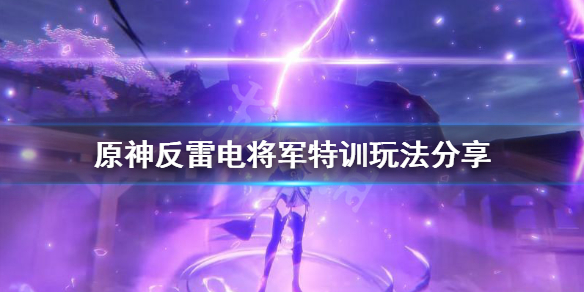 原神反雷电将军特训玩法分享